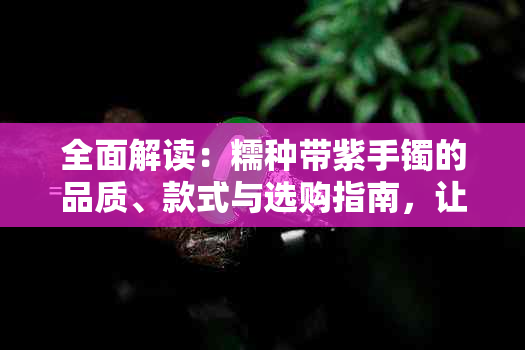 全面解读：糯种带紫手镯的品质、款式与选购指南，让